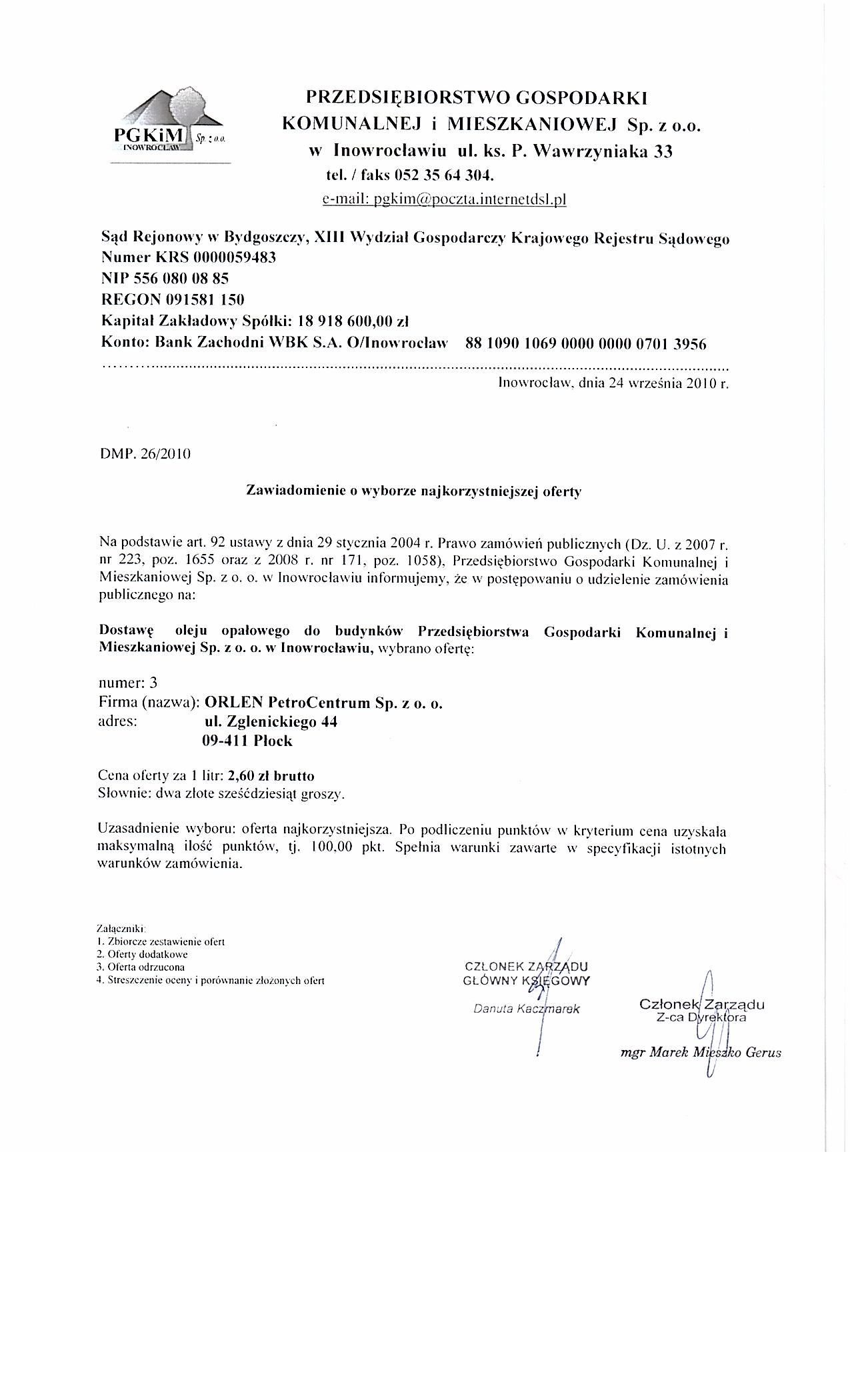 PGKiM Sp. z o.o. INOWROCŁAW

PRZEDSIĘBIORSTWO GOSPODARKI KOMUNALNEJ i MIESZKANIOWEJ Sp. z o.o. w Inowrocławiu ul. ks. P. Wawrzyniaka 33
tel. / faks 052 35 64 304.
e-mail: pgkim@poczta.internetdsl.pl

Sąd Rejonowy w Bydgoszczy, XIII Wydział Gospodarczy Krajowego Rejestru Sądowego
Numer KRS 0000059483
NIP 556 080 08 85
REGON 091581 150
Kapitał Zakładowy Spółki: 18 918 600,00 zł
Konto: Bank Zachodni WBK S.A. O/Inowrocław 88 1090 1069 0000 0000 0701 3956

Inowrocław, dnia 24 września 2010 r.

DMP. 26/2010

Zawiadomienie o wyborze najkorzystniejszej oferty

Na podstawie art. 92 ustawy z dnia 29 stycznia 2004 r. Prawo zamówień publicznych (Dz. U. z 2007 r. nr 223, poz. 1655 oraz z 2008 r. nr 171, poz. 1058), Przedsiębiorstwo Gospodarki Komunalnej i Mieszkaniowej Sp. z o. o. w Inowrocławiu informujemy, że w postępowaniu o udzielenie zamówienia publicznego na:

Dostawę oleju opałowego do budynków Przedsiębiorstwa Gospodarki Komunalnej i Mieszkaniowej Sp. z o. o. w Inowrocławiu, wybrano ofertę:

numer: 3
Firma (nazwa): ORLEN PetroCentrum Sp. z o. o.
adres: ul. Zglenickiego 44
09-411 Płock

Cena oferty za 1 litr: 2,60 zł brutto
Słownie: dwa złote sześćdziesiąt groszy.

Uzasadnienie wyboru: oferta najkorzystniejsza. Po podliczeniu punktów w kryterium cena uzyskała maksymalną ilość punktów, tj. 100,00 pkt. Spełnia warunki zawarte w specyfikacji istotnych warunków zamówienia.

Załączniki:
1. Zbiorcze zestawienie ofert
2. Oferty dodatkowe
3. Oferta odrzucona
4. Streszczenie oceny i porównanie złożonych ofert

CZŁONEK ZARZĄDU
GŁÓWNY KSIĘGOWY
Danuta Kaczmarek

Członek Zarządu
Z-ca Dyrektora
mgr Marek Mieszko Gerus